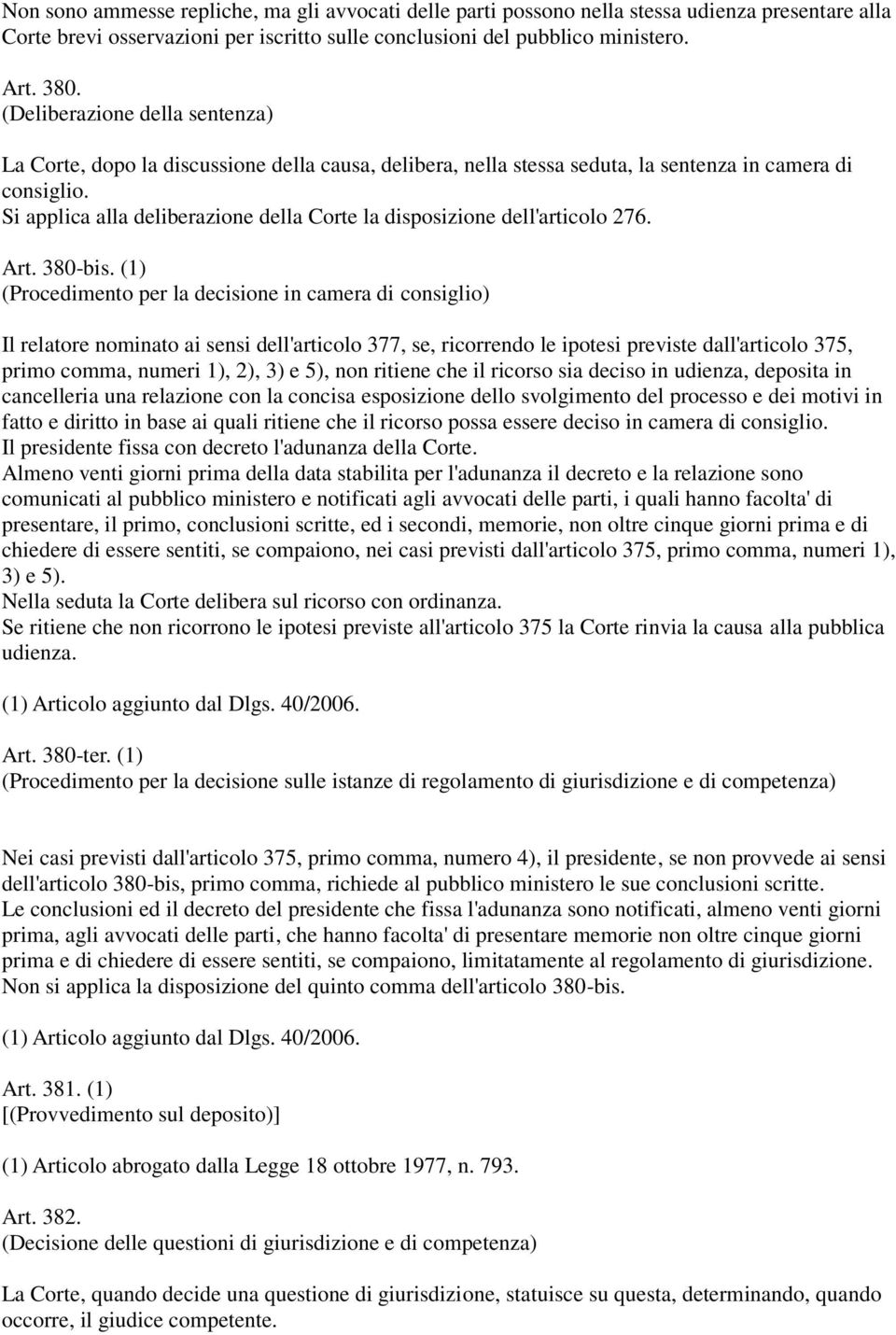 Non sono ammesse repliche, ma gli avvocati delle parti possono nella stessa udienza presentare alla Corte brevi osservazioni per iscritto sulle conclusioni del pubblico ministero.

Art. 380.
(Deliberazione della sentenza)

La Corte, dopo la discussione della causa, delibera, nella stessa seduta, la sentenza in camera di consiglio.
Si applica alla deliberazione della Corte la disposizione dell'articolo 276.

Art. 380-bis. (1)
(Procedimento per la decisione in camera di consiglio)

Il relatore nominato ai sensi dell'articolo 377, se, ricorrendo le ipotesi previste dall'articolo 375, primo comma, numeri 1), 2), 3) e 5), non ritiene che il ricorso sia deciso in udienza, deposita in cancelleria una relazione con la concisa esposizione dello svolgimento del processo e dei motivi in fatto e diritto in base ai quali ritiene che il ricorso possa essere deciso in camera di consiglio.
Il presidente fissa con decreto l'adunanza della Corte.
Almeno venti giorni prima della data stabilita per l'adunanza il decreto e la relazione sono comunicati al pubblico ministero e notificati agli avvocati delle parti, i quali hanno facolta' di presentare, il primo, conclusioni scritte, ed i secondi, memorie, non oltre cinque giorni prima e di chiedere di essere sentiti, se compaiono, nei casi previsti dall'articolo 375, primo comma, numeri 1), 3) e 5).
Nella seduta la Corte delibera sul ricorso con ordinanza.
Se ritiene che non ricorrono le ipotesi previste all'articolo 375 la Corte rinvia la causa alla pubblica udienza.

(1) Articolo aggiunto dal Dlgs. 40/2006.

Art. 380-ter. (1)
(Procedimento per la decisione sulle istanze di regolamento di giurisdizione e di competenza)

Nei casi previsti dall'articolo 375, primo comma, numero 4), il presidente, se non provvede ai sensi dell'articolo 380-bis, primo comma, richiede al pubblico ministero le sue conclusioni scritte.
Le conclusioni ed il decreto del presidente che fissa l'adunanza sono notificati, almeno venti giorni prima, agli avvocati delle parti, che hanno facolta' di presentare memorie non oltre cinque giorni prima e di chiedere di essere sentiti, se compaiono, limitatamente al regolamento di giurisdizione.
Non si applica la disposizione del quinto comma dell'articolo 380-bis.

(1) Articolo aggiunto dal Dlgs. 40/2006.

Art. 381. (1)
[(Provvedimento sul deposito)]

(1) Articolo abrogato dalla Legge 18 ottobre 1977, n. 793.

Art. 382.
(Decisione delle questioni di giurisdizione e di competenza)

La Corte, quando decide una questione di giurisdizione, statuisce su questa, determinando, quando occorre, il giudice competente.